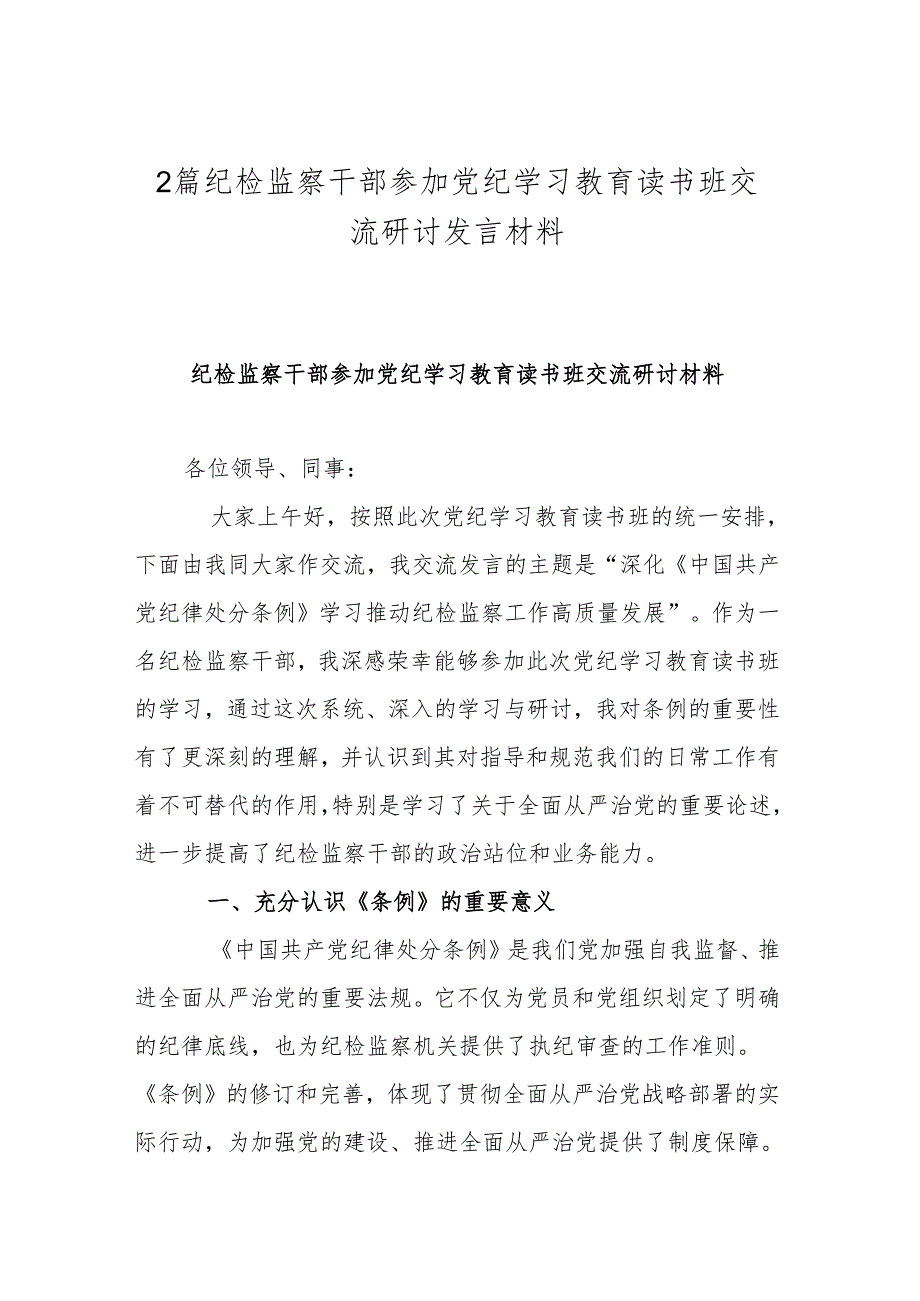 2篇纪检监察干部参加党纪学习教育读书班交流研讨发言材料

纪检监察干部参加党纪学习教育读书班交流研讨材料

各位领导、同事：

大家上午好，按照此次党纪学习教育读书班的统一安排，下面由我同大家作交流，我交流发言的主题是“深化《中国共产党纪律处分条例》学习推动纪检监察工作高质量发展”。作为一名纪检监察干部，我深感荣幸能够参加此次党纪学习教育读书班的学习，通过这次系统、深入的学习与研讨，我对条例的重要性有了更深刻的理解，并认识到其对指导和规范我们的日常工作有着不可替代的作用，特别是学习了关于全面从严治党的重要论述，进一步提高了纪检监察干部的政治站位和业务能力。

一、充分认识《条例》的重要意义

《中国共产党纪律处分条例》是我们党加强自我监督、推进全面从严治党的重要法规。它不仅为党员和党组织划定了明确的纪律底线，也为纪检监察机关提供了执纪审查的工作准则。《条例》的修订和完善，体现了贯彻全面从严治党战略部署的实际行动，为加强党的建设、推进全面从严治党提供了制度保障。